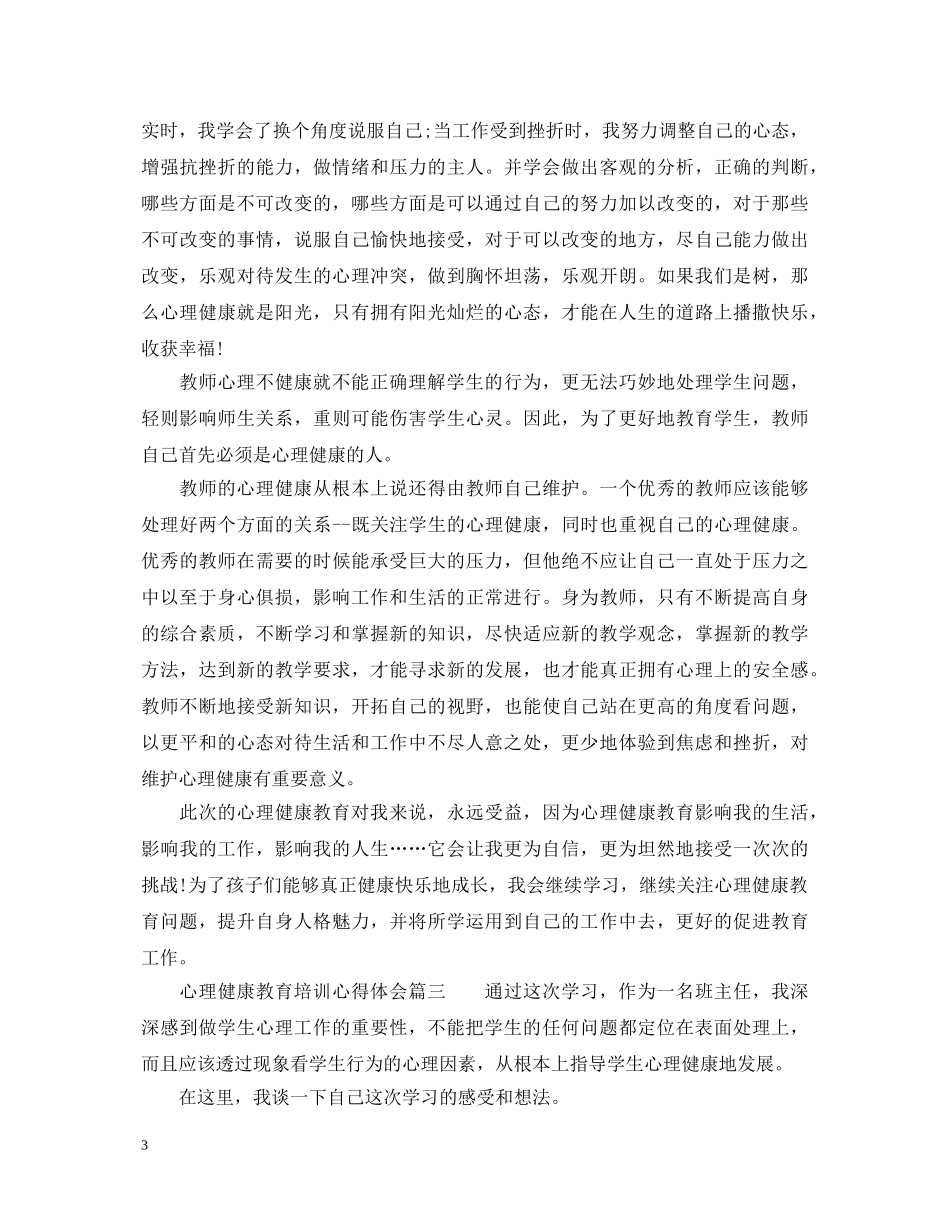 实时，我学会了换个角度说服自己;当工作受到挫折时，我努力调整自己的心态，增强抗挫折的能力，做情绪和压力的主人。并学会做出客观的分析，正确的判断，哪些方面是不可改变的，哪些方面是可以通过自己的努力加以改变的，对于那些不可改变的事情，说服自己愉快地接受，对于可以改变的地方，尽自己能力做出改变，乐观对待发生的心理冲突，做到胸怀坦荡，乐观开朗。如果我们是树，那么心理健康就是阳光，只有拥有阳光灿烂的心态，才能在人生的道路上播撒快乐，收获幸福!

教师心理不健康就不能正确理解学生的行为，更无法巧妙地处理学生问题，轻则影响师生关系，重则可能伤害学生心灵。因此，为了更好地教育学生，教师自己首先必须是心理健康的人。

教师的心理健康从根本上说还得由教师自己维护。一个优秀的教师应该能够处理好两个方面的关系--既关注学生的心理健康，同时也重视自己的心理健康。优秀的教师在需要的时候能承受巨大的压力，但他绝不应让自己一直处于压力之中以至于身心俱损，影响工作和生活的正常进行。身为教师，只有不断提高自身的综合素质，不断学习和掌握新的知识，尽快适应新的教学观念，掌握新的教学方法，达到新的教学要求，才能寻求新的发展，也才能真正拥有心理上的安全感。教师不断地接受新知识，开拓自己的视野，也能使自己站在更高的角度看问题，以更平和的心态对待生活和工作中不尽人意之处，更少地体验到焦虑和挫折，对维护心理健康有重要意义。

此次的心理健康教育对我来说，永远受益，因为心理健康教育影响我的生活，影响我的工作，影响我的人生……它会让我更为自信，更为坦然地接受一次次的挑战!为了孩子们能够真正健康快乐地成长，我会继续学习，继续关注心理健康教育问题，提升自身人格魅力，并将所学运用到自己的工作中去，更好的促进教育工作。

心理健康教育培训心得体会篇三　　通过这次学习，作为一名班主任，我深深感到做学生心理工作的重要性，不能把学生的任何问题都定位在表面处理上，而且应该透过现象看学生行为的心理因素，从根本上指导学生心理健康地发展。

在这里，我谈一下自己这次学习的感受和想法。

3